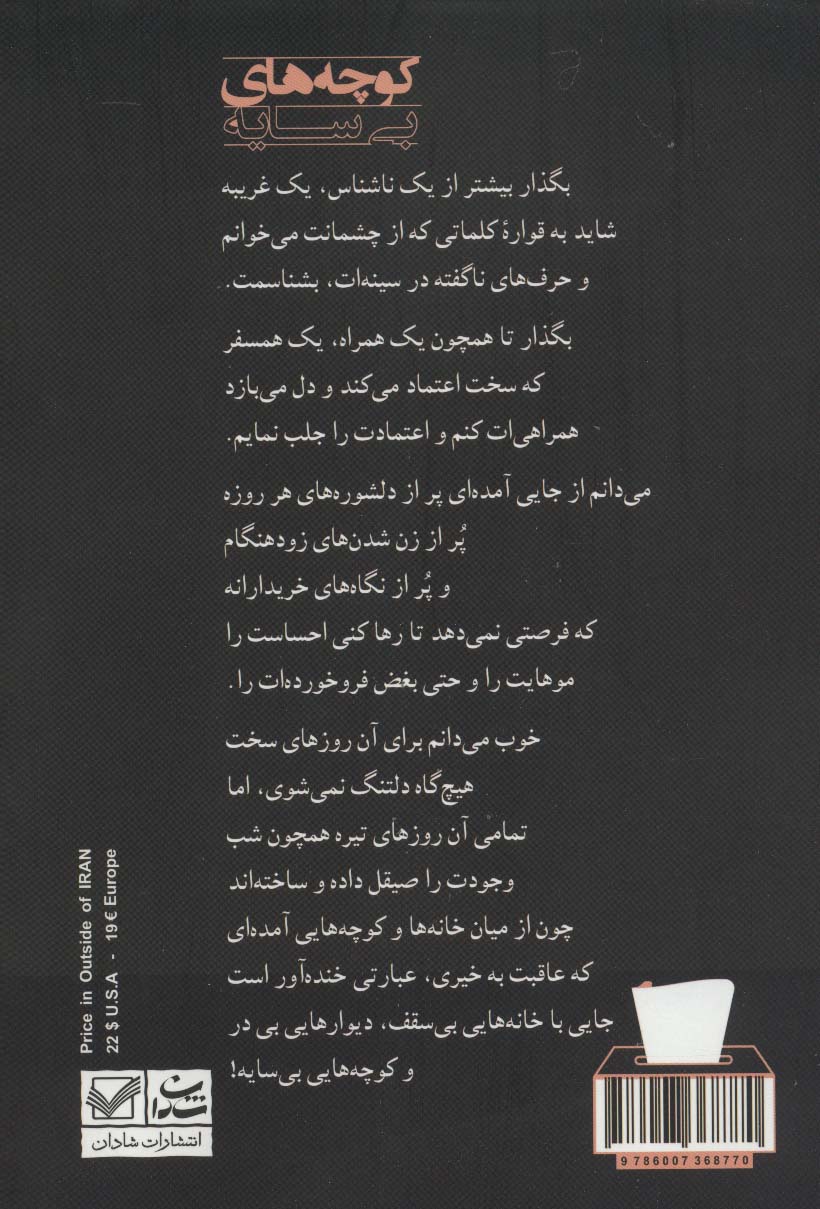 کوچه‌های بی‌سایه

بگذار بیشتر از یک ناشناس، یک غریبه
شاید به قوارهٔ کلماتی که از چشمانت می‌خوانم
و حرف‌های ناگفته در سینه‌ات، بشناسمت.

بگذار تا همچون یک همراه، یک همسفر
که سخت اعتماد می‌کند و دل می‌بازد
همراهی‌ات کنم و اعتمادت را جلب نمایم.

می‌دانم از جایی آمده‌ای پر از دلشوره‌های هر روزه
پُر از زن شدن‌های زودهنگام
و پُر از نگاه‌های خریدارانه
که فرصتی نمی‌دهد تا رها کنی احساست را
موهایت را و حتی بغض فروخورده‌ات را.

خوب می‌دانم برای آن روزهای سخت
هیچ‌گاه دلتنگ نمی‌شوی، اما
تمامی آن روزهای تیره همچون شب
وجودت را صیقل داده و ساخته‌اند
چون از میان خانه‌ها و کوچه‌هایی آمده‌ای
که عاقبت به خیری، عبارتی خنده‌آور است
جایی با خانه‌هایی بی‌سقف، دیوارهایی بی در
و کوچه‌هایی بی‌سایه!

Price in Outside of IRAN
22 $ U.S.A - 19 € Europe

شادان
انتشارات شادان

9 786007 368770